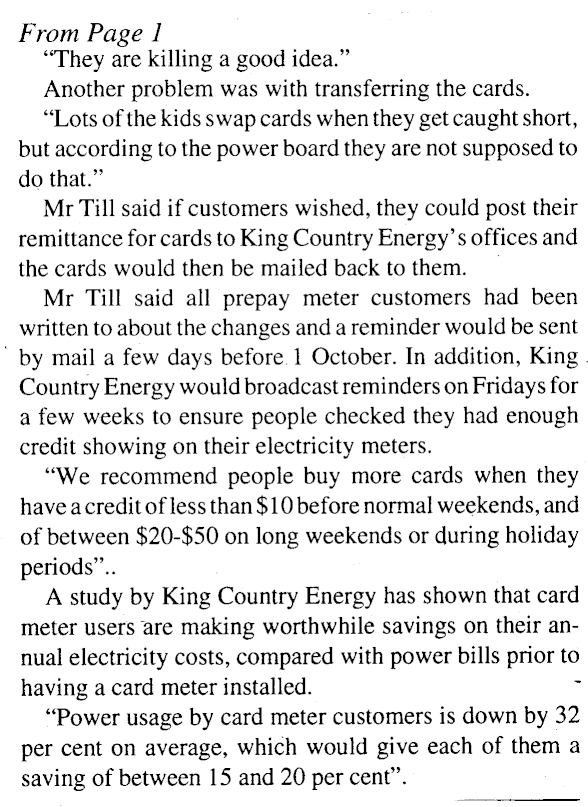 From Page 1

"They are killing a good idea."

Another problem was with transferring the cards.

"Lots of the kids swap cards when they get caught short, but according to the power board they are not supposed to do that."

Mr Till said if customers wished, they could post their remittance for cards to King Country Energy's offices and the cards would then be mailed back to them.

Mr Till said all prepay meter customers had been written to about the changes and a reminder would be sent by mail a few days before 1 October. In addition, King Country Energy would broadcast reminders on Fridays for a few weeks to ensure people checked they had enough credit showing on their electricity meters.

"We recommend people buy more cards when they have a credit of less than \$10 before normal weekends, and of between \$20-\$50 on long weekends or during holiday periods"..

A study by King Country Energy has shown that card meter users are making worthwhile savings on their annual electricity costs, compared with power bills prior to having a card meter installed.

"Power usage by card meter customers is down by 32 per cent on average, which would give each of them a saving of between 15 and 20 per cent".